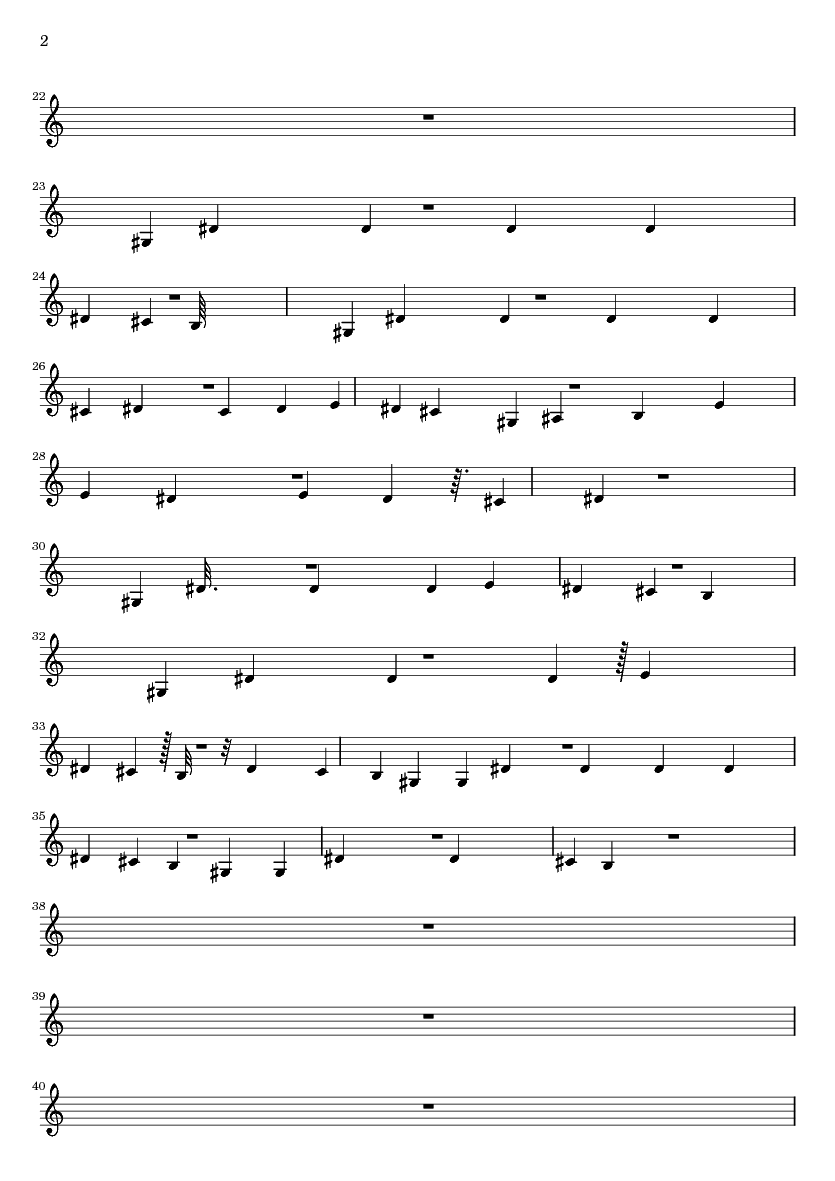 2

22

23

24

26

28

30

32

33

35

38

39

40